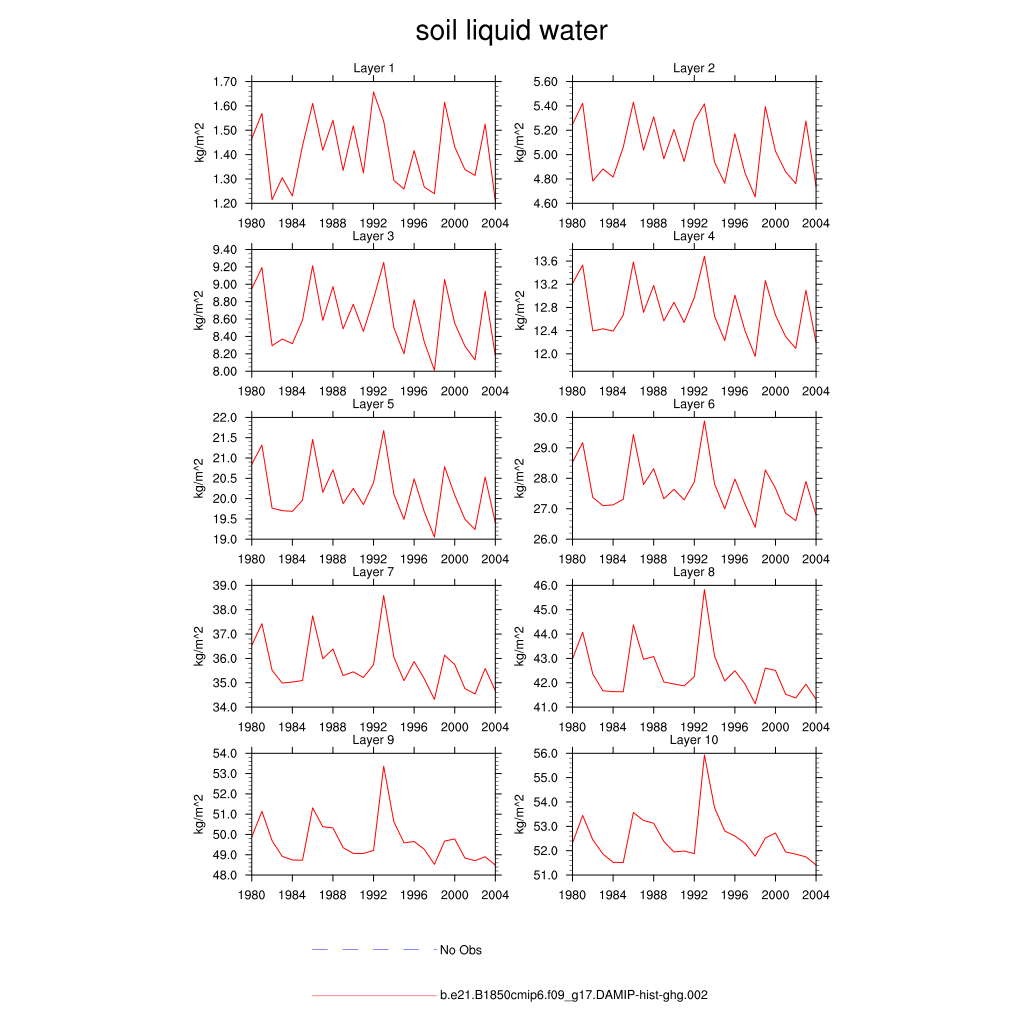 soil liquid water

Layer 1
kg/m^2
1.70
1.60
1.50
1.40
1.30
1.20
1980 1984 1988 1992 1996 2000 2004

Layer 2
kg/m^2
5.60
5.40
5.20
5.00
4.80
4.60
1980 1984 1988 1992 1996 2000 2004

Layer 3
kg/m^2
9.40
9.20
9.00
8.80
8.60
8.40
8.20
8.00
1980 1984 1988 1992 1996 2000 2004

Layer 4
kg/m^2
13.6
13.2
12.8
12.4
12.0
1980 1984 1988 1992 1996 2000 2004

Layer 5
kg/m^2
22.0
21.5
21.0
20.5
20.0
19.5
19.0
1980 1984 1988 1992 1996 2000 2004

Layer 6
kg/m^2
30.0
29.0
28.0
27.0
26.0
1980 1984 1988 1992 1996 2000 2004

Layer 7
kg/m^2
39.0
38.0
37.0
36.0
35.0
34.0
1980 1984 1988 1992 1996 2000 2004

Layer 8
kg/m^2
46.0
45.0
44.0
43.0
42.0
41.0
1980 1984 1988 1992 1996 2000 2004

Layer 9
kg/m^2
54.0
53.0
52.0
51.0
50.0
49.0
48.0
1980 1984 1988 1992 1996 2000 2004

Layer 10
kg/m^2
56.0
55.0
54.0
53.0
52.0
51.0
1980 1984 1988 1992 1996 2000 2004

No Obs

b.e21.B1850cmip6.f09_g17.DAMIP-hist-ghg.002